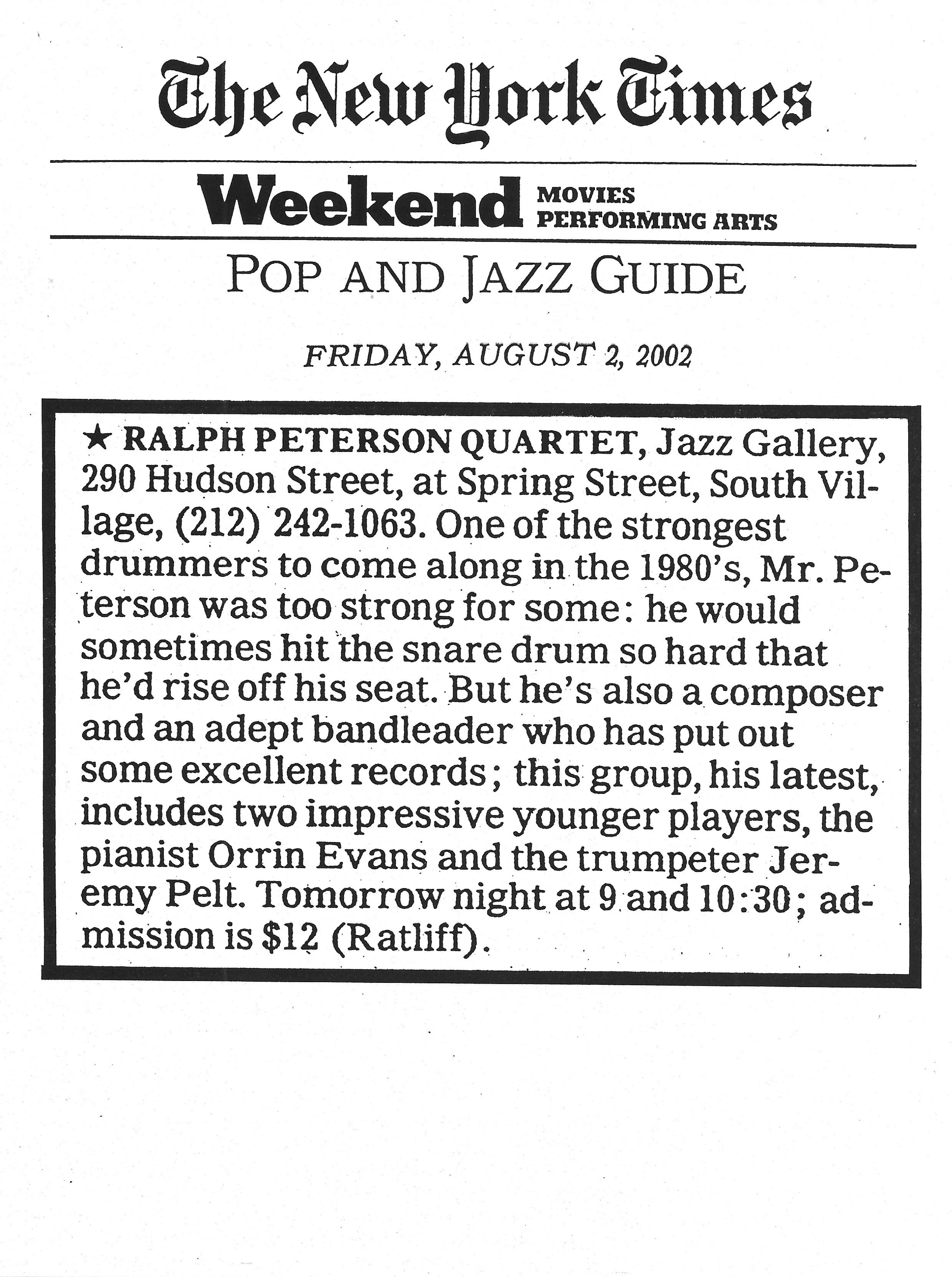 The New York Times

Weekend MOVIES PERFORMING ARTS

POP AND JAZZ GUIDE

FRIDAY, AUGUST 2, 2002

★ RALPH PETERSON QUARTET, Jazz Gallery, 290 Hudson Street, at Spring Street, South Village, (212) 242-1063. One of the strongest drummers to come along in the 1980's, Mr. Peterson was too strong for some: he would sometimes hit the snare drum so hard that he'd rise off his seat. But he's also a composer and an adept bandleader who has put out some excellent records; this group, his latest, includes two impressive younger players, the pianist Orrin Evans and the trumpeter Jeremy Pelt. Tomorrow night at 9 and 10:30; admission is $12 (Ratliff).